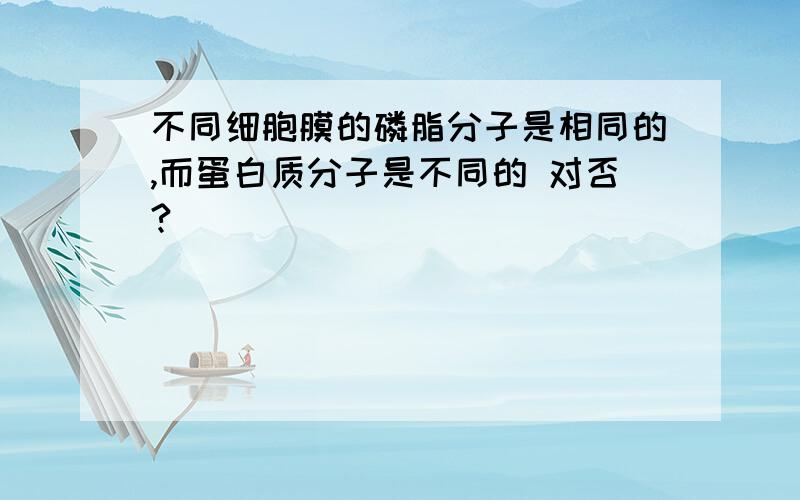 不同细胞膜的磷脂分子是相同的,而蛋白质分子是不同的 对否?